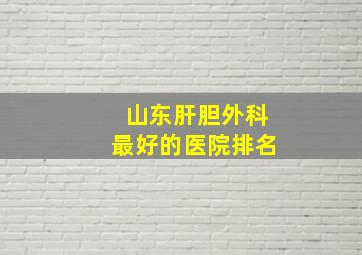 山东肝胆外科
最好的医院排名